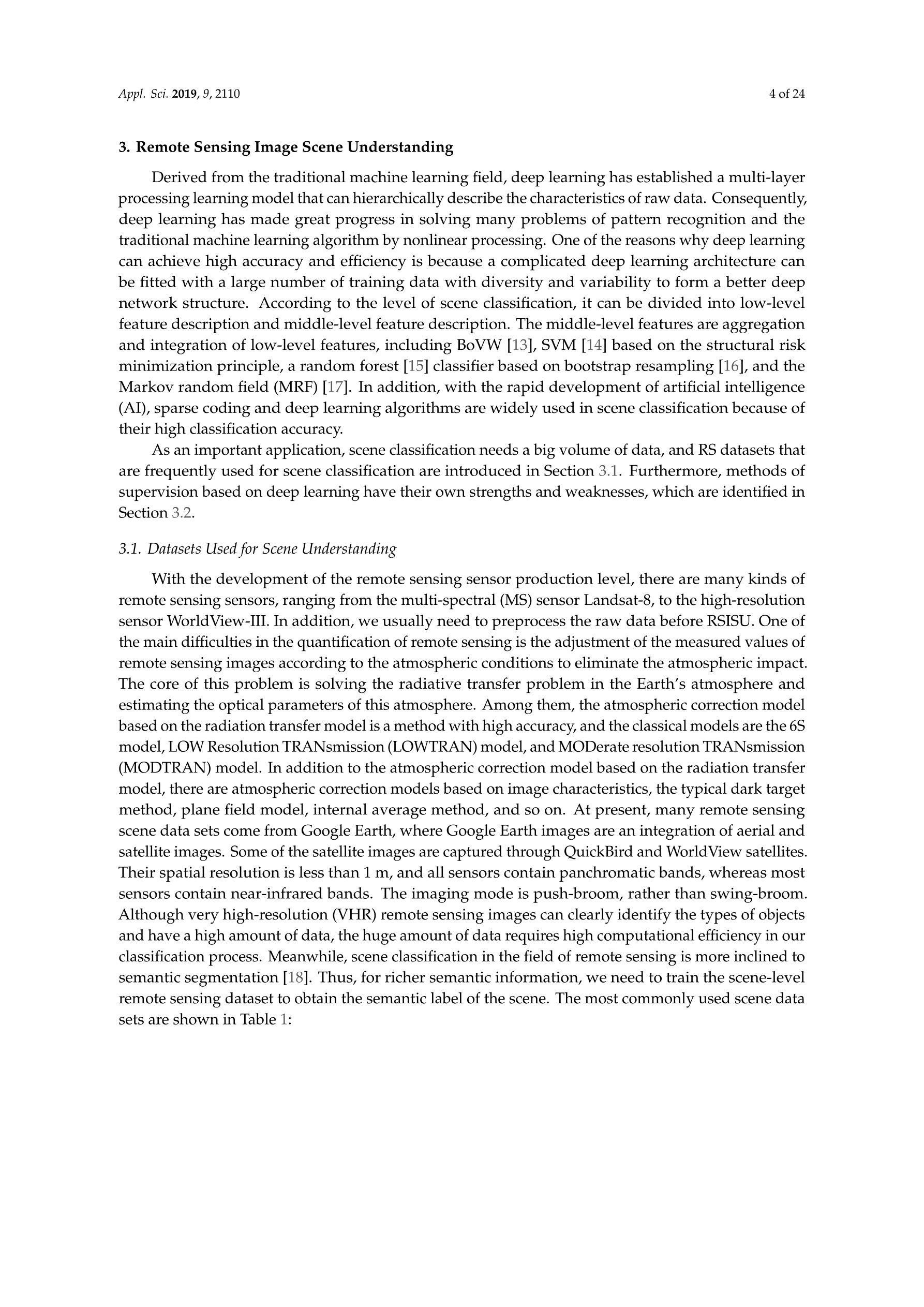 Appl. Sci. 2019, 9, 2110

4 of 24

3. Remote Sensing Image Scene Understanding

Derived from the traditional machine learning field, deep learning has established a multi-layer processing learning model that can hierarchically describe the characteristics of raw data. Consequently, deep learning has made great progress in solving many problems of pattern recognition and the traditional machine learning algorithm by nonlinear processing. One of the reasons why deep learning can achieve high accuracy and efficiency is because a complicated deep learning architecture can be fitted with a large number of training data with diversity and variability to form a better deep network structure. According to the level of scene classification, it can be divided into low-level feature description and middle-level feature description. The middle-level features are aggregation and integration of low-level features, including BoVW [13], SVM [14] based on the structural risk minimization principle, a random forest [15] classifier based on bootstrap resampling [16], and the Markov random field (MRF) [17]. In addition, with the rapid development of artificial intelligence (AI), sparse coding and deep learning algorithms are widely used in scene classification because of their high classification accuracy.

As an important application, scene classification needs a big volume of data, and RS datasets that are frequently used for scene classification are introduced in Section 3.1. Furthermore, methods of supervision based on deep learning have their own strengths and weaknesses, which are identified in Section 3.2.

3.1. Datasets Used for Scene Understanding

With the development of the remote sensing sensor production level, there are many kinds of remote sensing sensors, ranging from the multi-spectral (MS) sensor Landsat-8, to the high-resolution sensor WorldView-III. In addition, we usually need to preprocess the raw data before RSISU. One of the main difficulties in the quantification of remote sensing is the adjustment of the measured values of remote sensing images according to the atmospheric conditions to eliminate the atmospheric impact. The core of this problem is solving the radiative transfer problem in the Earth's atmosphere and estimating the optical parameters of this atmosphere. Among them, the atmospheric correction model based on the radiation transfer model is a method with high accuracy, and the classical models are the 6S model, LOW Resolution TRANsmission (LOWTRAN) model, and MODerate resolution TRANsmission (MODTRAN) model. In addition to the atmospheric correction model based on the radiation transfer model, there are atmospheric correction models based on image characteristics, the typical dark target method, plane field model, internal average method, and so on. At present, many remote sensing scene data sets come from Google Earth, where Google Earth images are an integration of aerial and satellite images. Some of the satellite images are captured through QuickBird and WorldView satellites. Their spatial resolution is less than 1 m, and all sensors contain panchromatic bands, whereas most sensors contain near-infrared bands. The imaging mode is push-broom, rather than swing-broom. Although very high-resolution (VHR) remote sensing images can clearly identify the types of objects and have a high amount of data, the huge amount of data requires high computational efficiency in our classification process. Meanwhile, scene classification in the field of remote sensing is more inclined to semantic segmentation [18]. Thus, for richer semantic information, we need to train the scene-level remote sensing dataset to obtain the semantic label of the scene. The most commonly used scene data sets are shown in Table 1: